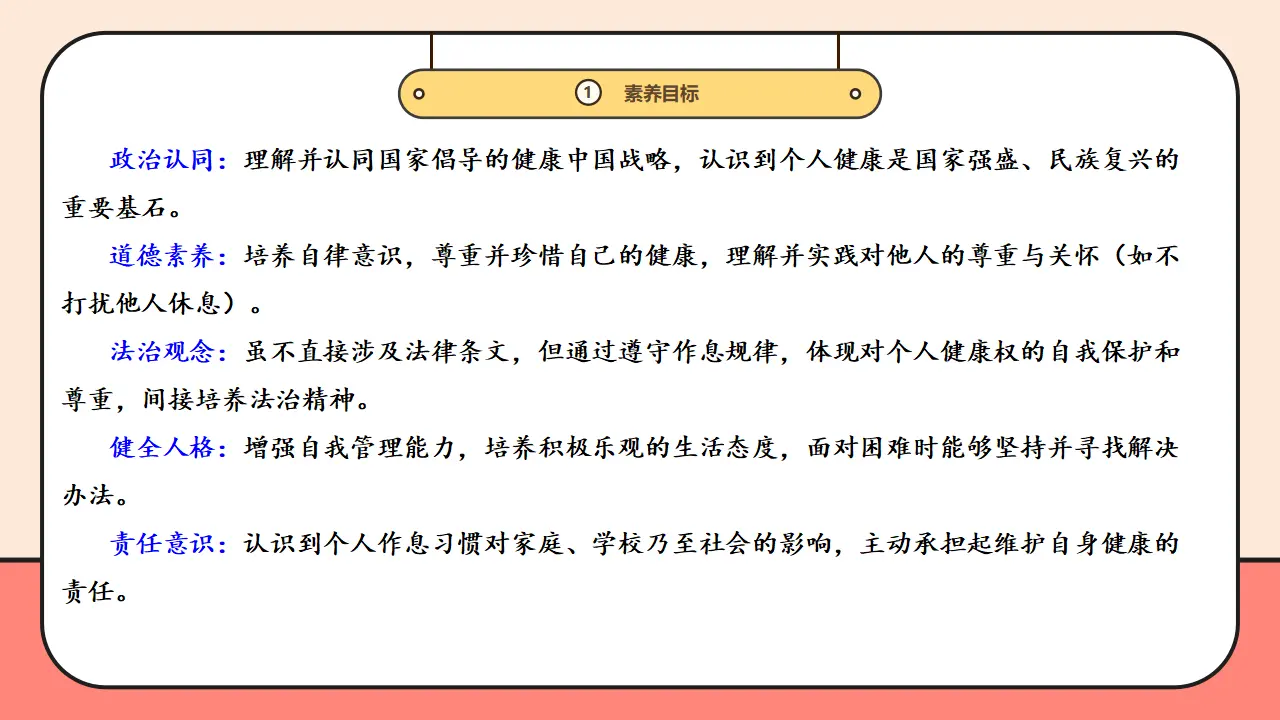 ① 素养目标

政治认同：理解并认同国家倡导的健康中国战略，认识到个人健康是国家强盛、民族复兴的重要基石。

道德素养：培养自律意识，尊重并珍惜自己的健康，理解并实践对他人的尊重与关怀（如不打扰他人休息）。

法治观念：虽不直接涉及法律条文，但通过遵守作息规律，体现对个人健康权的自我保护和尊重，间接培养法治精神。

健全人格：增强自我管理能力，培养积极乐观的生活态度，面对困难时能够坚持并寻找解决办法。

责任意识：认识到个人作息习惯对家庭、学校乃至社会的影响，主动承担起维护自身健康的责任。